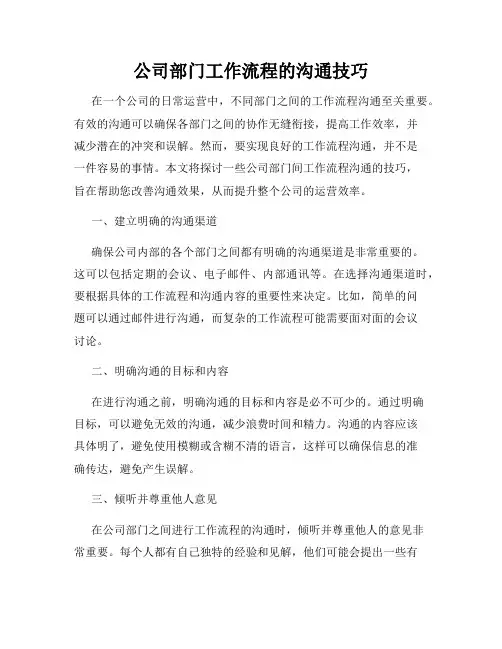 公司部门工作流程的沟通技巧

在一个公司的日常运营中，不同部门之间的工作流程沟通至关重要。有效的沟通可以确保各部门之间的协作无缝衔接，提高工作效率，并减少潜在的冲突和误解。然而，要实现良好的工作流程沟通，并不是一件容易的事情。本文将探讨一些公司部门间工作流程沟通的技巧，旨在帮助您改善沟通效果，从而提升整个公司的运营效率。

一、建立明确的沟通渠道

确保公司内部的各个部门之间都有明确的沟通渠道是非常重要的。这可以包括定期的会议、电子邮件、内部通讯等。在选择沟通渠道时，要根据具体的工作流程和沟通内容的重要性来决定。比如，简单的问题可以通过邮件进行沟通，而复杂的工作流程可能需要面对面的会议讨论。

二、明确沟通的目标和内容

在进行沟通之前，明确沟通的目标和内容是必不可少的。通过明确目标，可以避免无效的沟通，减少浪费时间和精力。沟通的内容应该具体明了，避免使用模糊或含糊不清的语言，这样可以确保信息的准确传达，避免产生误解。

三、倾听并尊重他人意见

在公司部门之间进行工作流程的沟通时，倾听并尊重他人的意见非常重要。每个人都有自己独特的经验和见解，他们可能会提出一些有